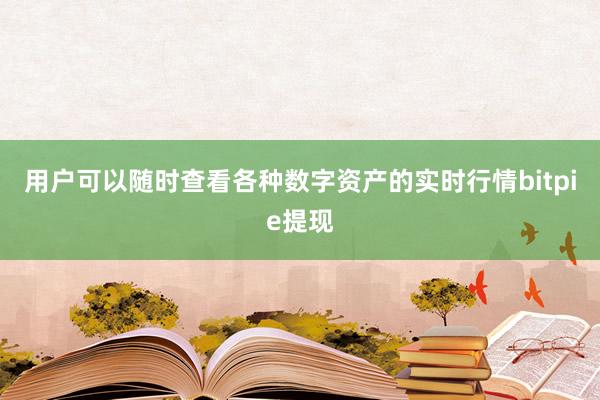 用户可以随时查看各种数字资产的实时行情bitpie提现